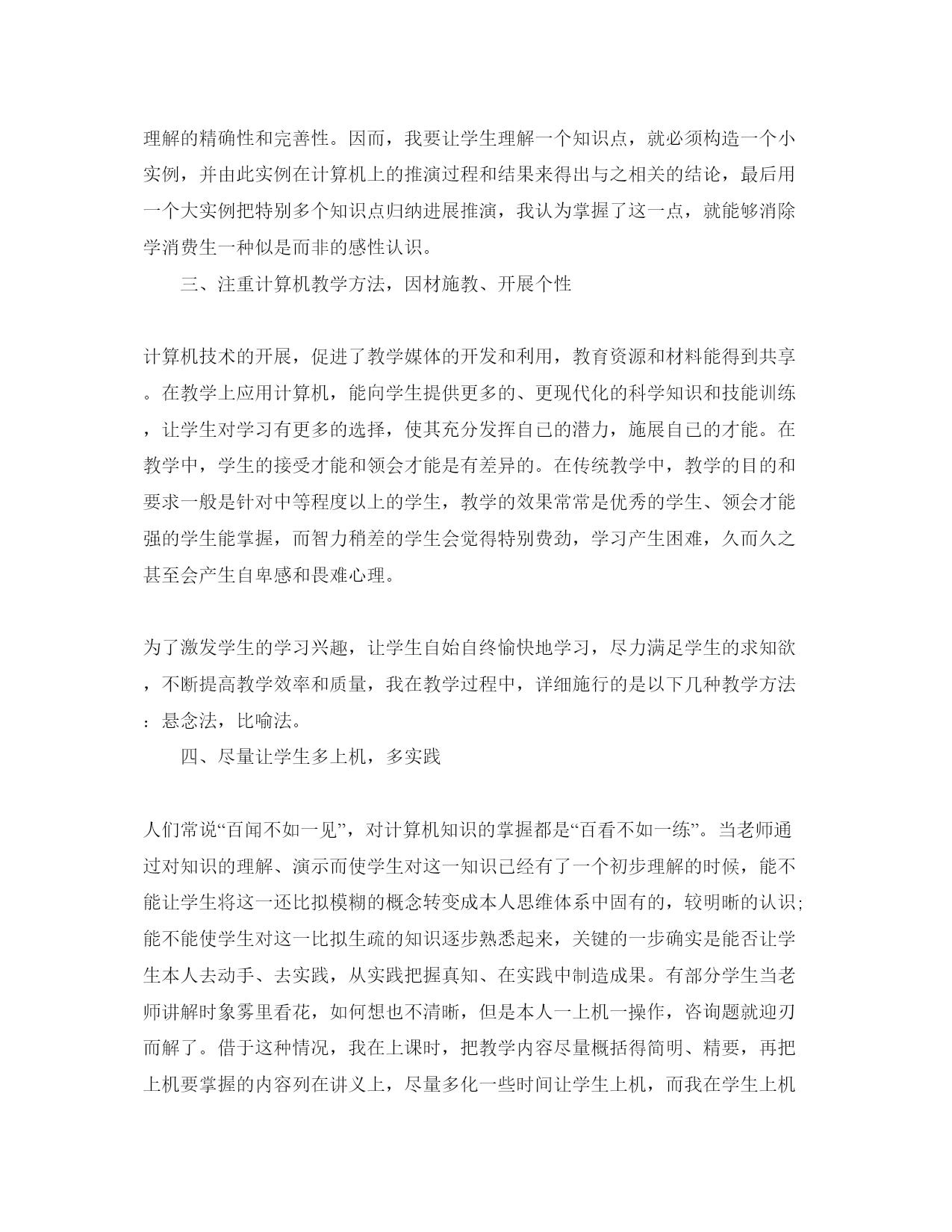 理解的精确性和完善性。因而，我要让学生理解一个知识点，就必须构造一个小实例，并由此实例在计算机上的推演过程和结果来得出与之相关的结论，最后用一个大实例把特别多个知识点归纳进展推演，我认为掌握了这一点，就能够消除学消费生一种似是而非的感性认识。

三、注重计算机教学方法，因材施教、开展个性

计算机技术的开展，促进了教学媒体的开发和利用，教育资源和材料能得到共享。在教学上应用计算机，能向学生提供更多的、更现代化的科学知识和技能训练，让学生对学习有更多的选择，使其充分发挥自己的潜力，施展自己的才能。在教学中，学生的接受才能和领会才能是有差异的。在传统教学中，教学的目的和要求一般是针对中等程度以上的学生，教学的效果常常是优秀的学生、领会才能强的学生能掌握，而智力稍差的学生会觉得特别费劲，学习产生困难，久而久之甚至会产生自卑感和畏难心理。

为了激发学生的学习兴趣，让学生自始自终愉快地学习，尽力满足学生的求知欲，不断提高教学效率和质量，我在教学过程中，详细施行的是以下几种教学方法：悬念法，比喻法。

四、尽量让学生多上机，多实践

人们常说“百闻不如一见”，对计算机知识的掌握都是“百看不如一练”。当老师通过对知识的理解、演示而使学生对这一知识已经有了一个初步理解的时候，能不能让学生将这一还比拟模糊的概念转变成本人思维体系中固有的，较明晰的认识;能不能使学生对这一比拟生疏的知识逐步熟悉起来，关键的一步确实是能否让学生本人去动手、去实践，从实践把握真知、在实践中制造成果。有部分学生当老师讲解时象雾里看花，如何想也不清晰，但是本人一上机一操作，咨询题就迎刃而解了。借于这种情况，我在上课时，把教学内容尽量概括得简明、精要，再把上机要掌握的内容列在讲义上，尽量多化一些时间让学生上机，而我在学生上机